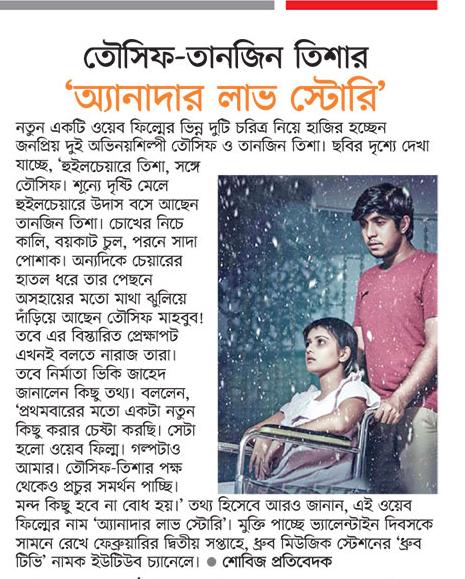 তৌসিফ-তানজিন তিশার
'অ্যানাদার লাভ স্টোরি'

নতুন একটি ওয়েব ফিল্মের ভিন্ন দুটি চরিত্র নিয়ে হাজির হচ্ছেন জনপ্রিয় দুই অভিনয়শিল্পী তৌসিফ ও তানজিন তিশা। ছবির দৃশ্যে দেখা যাচ্ছে, 'হুইলচেয়ারে তিশা, সঙ্গে তৌসিফ। শূন্যে দৃষ্টি মেলে হুইলচেয়ারে উদাস বসে আছেন তানজিন তিশা। চোখের নিচে কালি, বয়কাট চুল, পরনে সাদা পোশাক। অন্যদিকে চেয়ারের হাতল ধরে তার পেছনে অসহায়ের মতো মাথা ঝুলিয়ে দাঁড়িয়ে আছেন তৌসিফ মাহবুব! তবে এর বিস্তারিত প্রেক্ষাপট এখনই বলতে নারাজ তারা। তবে নির্মাতা ভিকি জাহেদ জানালেন কিছু তথ্য। বললেন, 'প্রথমবারের মতো একটা নতুন কিছু করার চেষ্টা করছি। সেটা হলো ওয়েব ফিল্ম। গল্পটাও আমার। তৌসিফ-তিশার পক্ষ থেকেও প্রচুর সমর্থন পাচ্ছি। মন্দ কিছু হবে না বোধ হয়।' তথ্য হিসেবে আরও জানান, এই ওয়েব ফিল্মের নাম 'অ্যানাদার লাভ স্টোরি'। মুক্তি পাচ্ছে ভ্যালেন্টাইন দিবসকে সামনে রেখে ফেব্রুয়ারির দ্বিতীয় সপ্তাহে, ধ্রুব মিউজিক স্টেশনের 'ধ্রুব টিভি' নামক ইউটিউব চ্যানেলে। ● শোবিজ প্রতিবেদক